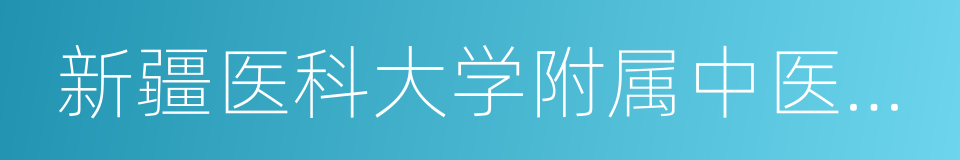 新疆医科大学附属中医…